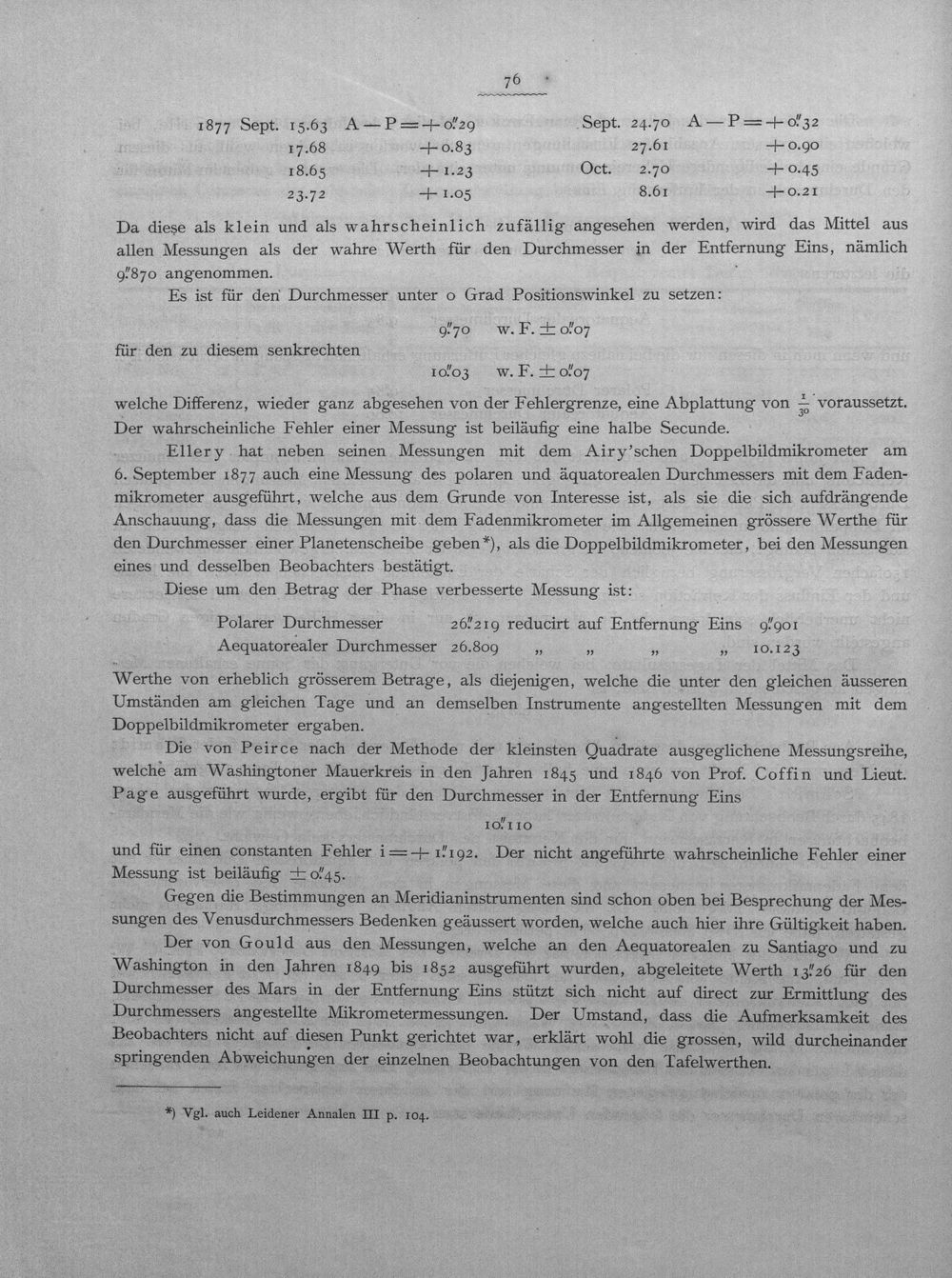 76

1877 Sept. 15.63 A — P = + 0."29
17.68 + 0.83
18.65 + 1.23
23.72 + 1.05

Sept. 24.70 A — P = + 0."32
27.61 + 0.90
Oct. 2.70 + 0.45
8.61 + 0.21

Da diese als klein und als wahrscheinlich zufällig angesehen werden, wird das Mittel aus allen Messungen als der wahre Werth für den Durchmesser in der Entfernung Eins, nämlich 9."870 angenommen.

Es ist für den Durchmesser unter 0 Grad Positionswinkel zu setzen:

9."70 w. F. ± 0."07

für den zu diesem senkrechten

10."03 w. F. ± 0."07

welche Differenz, wieder ganz abgesehen von der Fehlergrenze, eine Abplattung von $\frac{1}{30}$ voraussetzt. Der wahrscheinliche Fehler einer Messung ist beiläufig eine halbe Secunde.

Ellery hat neben seinen Messungen mit dem Airy'schen Doppelbildmikrometer am 6. September 1877 auch eine Messung des polaren und äquatorealen Durchmessers mit dem Fadenmikrometer ausgeführt, welche aus dem Grunde von Interesse ist, als sie die sich aufdrängende Anschauung, dass die Messungen mit dem Fadenmikrometer im Allgemeinen grössere Werthe für den Durchmesser einer Planetenscheibe geben*), als die Doppelbildmikrometer, bei den Messungen eines und desselben Beobachters bestätigt.

Diese um den Betrag der Phase verbesserte Messung ist:

Polarer Durchmesser 26."219 reducirt auf Entfernung Eins 9."901
Aequatorealer Durchmesser 26.809 „ „ „ „ 10.123

Werthe von erheblich grösserem Betrage, als diejenigen, welche die unter den gleichen äusseren Umständen am gleichen Tage und an demselben Instrumente angestellten Messungen mit dem Doppelbildmikrometer ergaben.

Die von Peirce nach der Methode der kleinsten Quadrate ausgeglichene Messungsreihe, welche am Washingtoner Mauerkreis in den Jahren 1845 und 1846 von Prof. Coffin und Lieut. Page ausgeführt wurde, ergibt für den Durchmesser in der Entfernung Eins

10."110

und für einen constanten Fehler i = + 1."192. Der nicht angeführte wahrscheinliche Fehler einer Messung ist beiläufig ± 0."45.

Gegen die Bestimmungen an Meridianinstrumenten sind schon oben bei Besprechung der Messungen des Venusdurchmessers Bedenken geäussert worden, welche auch hier ihre Gültigkeit haben.

Der von Gould aus den Messungen, welche an den Aequatorealen zu Santiago und zu Washington in den Jahren 1849 bis 1852 ausgeführt wurden, abgeleitete Werth 13."26 für den Durchmesser des Mars in der Entfernung Eins stützt sich nicht auf direct zur Ermittlung des Durchmessers angestellte Mikrometermessungen. Der Umstand, dass die Aufmerksamkeit des Beobachters nicht auf diesen Punkt gerichtet war, erklärt wohl die grossen, wild durcheinander springenden Abweichungen der einzelnen Beobachtungen von den Tafelwerthen.

*) Vgl. auch Leidener Annalen III p. 104.